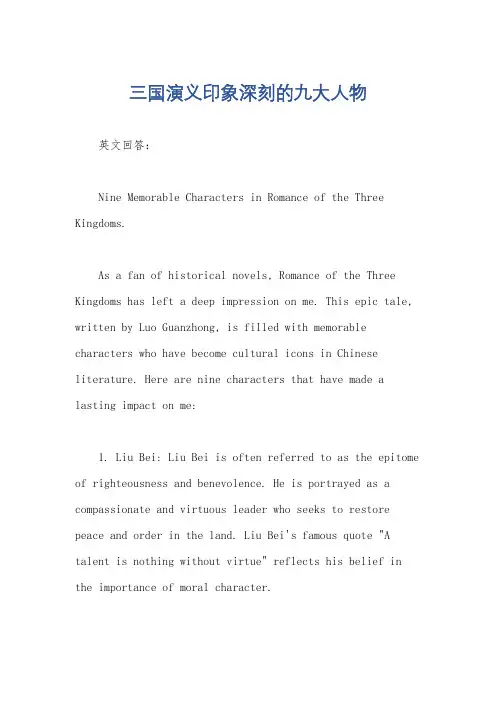 三国演义印象深刻的九大人物

英文回答：

Nine Memorable Characters in Romance of the Three Kingdoms.

As a fan of historical novels, Romance of the Three Kingdoms has left a deep impression on me. This epic tale, written by Luo Guanzhong, is filled with memorable characters who have become cultural icons in Chinese literature. Here are nine characters that have made a lasting impact on me:

1. Liu Bei: Liu Bei is often referred to as the epitome of righteousness and benevolence. He is portrayed as a compassionate and virtuous leader who seeks to restore peace and order in the land. Liu Bei's famous quote "A talent is nothing without virtue" reflects his belief in the importance of moral character.